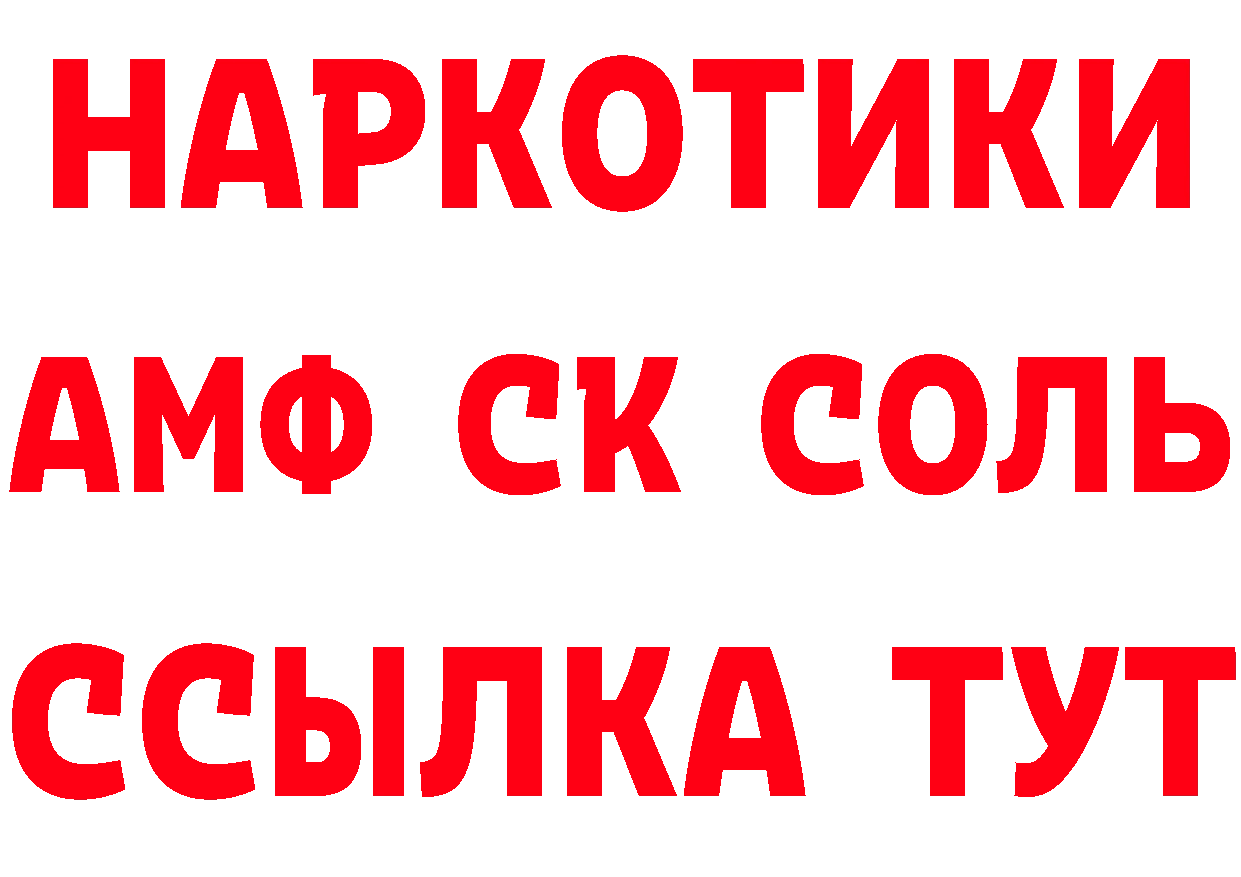 НАРКОТИКИ

АМФ СК СОЛЬ

ССЫЛКА ТУТ